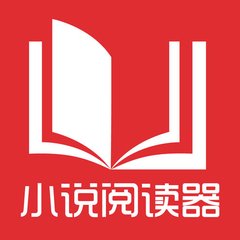 小说阅读器